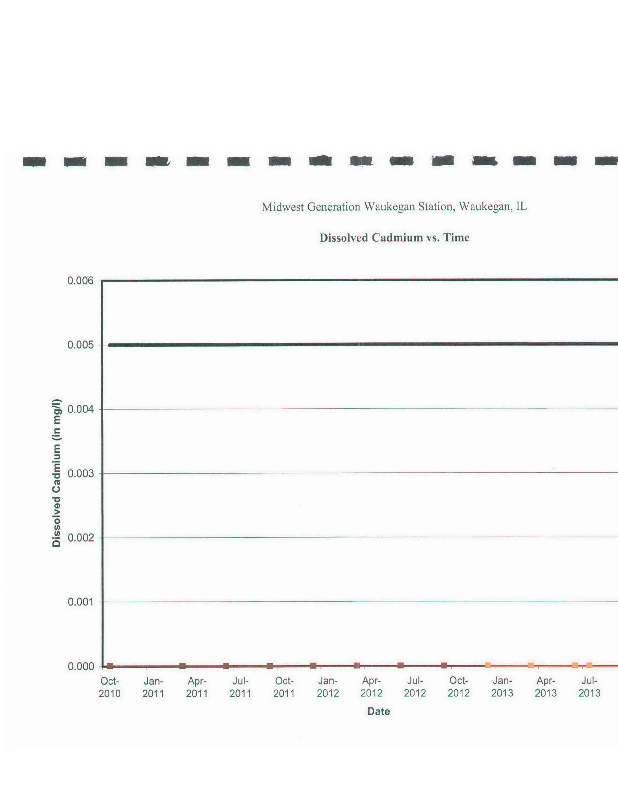 Midwest Generation Waukegan Station, Waukegan, IL

Dissolved Cadmium vs. Time

Dissolved Cadmium (in mg/l)

0.006
0.005
0.004
0.003
0.002
0.001
0.000

Oct-2010 Jan-2011 Apr-2011 Jul-2011 Oct-2011 Jan-2012 Apr-2012 Jul-2012 Oct-2012 Jan-2013 Apr-2013 Jul-2013

Date